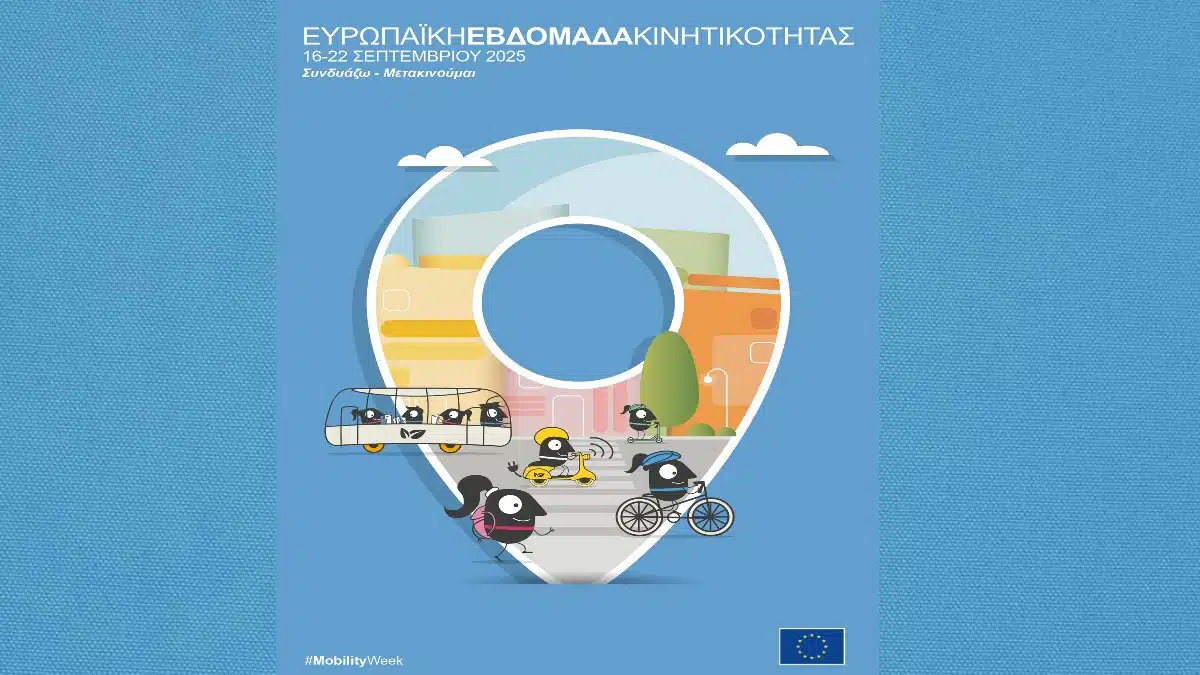 ΕΥΡΩΠΑΪΚΗΕΒΔΟΜΑΔΑΚΙΝΗΤΙΚΟΤΗΤΑΣ
16-22 ΣΕΠΤΕΜΒΡΙΟΥ 2025
Συνδυάζω - Μετακινούμαι

#MobilityWeek